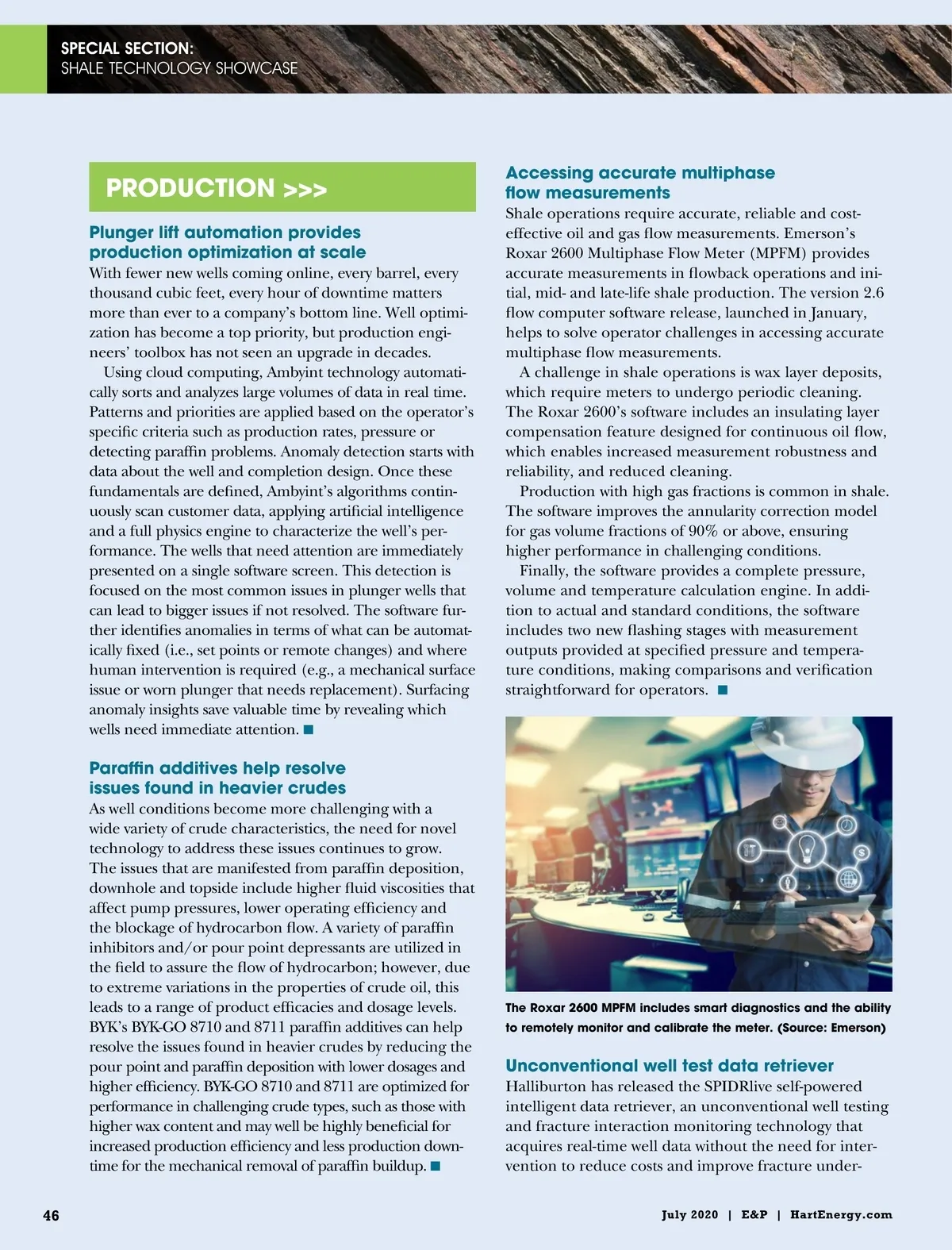 SPECIAL SECTION:
SHALE TECHNOLOGY SHOWCASE

PRODUCTION >>>

Plunger lift automation provides production optimization at scale

With fewer new wells coming online, every barrel, every thousand cubic feet, every hour of downtime matters more than ever to a company's bottom line. Well optimization has become a top priority, but production engineers' toolbox has not seen an upgrade in decades.

Using cloud computing, Ambyint technology automatically sorts and analyzes large volumes of data in real time. Patterns and priorities are applied based on the operator's specific criteria such as production rates, pressure or detecting paraffin problems. Anomaly detection starts with data about the well and completion design. Once these fundamentals are defined, Ambyint's algorithms continuously scan customer data, applying artificial intelligence and a full physics engine to characterize the well's performance. The wells that need attention are immediately presented on a single software screen. This detection is focused on the most common issues in plunger wells that can lead to bigger issues if not resolved. The software further identifies anomalies in terms of what can be automatically fixed (i.e., set points or remote changes) and where human intervention is required (e.g., a mechanical surface issue or worn plunger that needs replacement). Surfacing anomaly insights save valuable time by revealing which wells need immediate attention. ■

Paraffin additives help resolve issues found in heavier crudes

As well conditions become more challenging with a wide variety of crude characteristics, the need for novel technology to address these issues continues to grow. The issues that are manifested from paraffin deposition, downhole and topside include higher fluid viscosities that affect pump pressures, lower operating efficiency and the blockage of hydrocarbon flow. A variety of paraffin inhibitors and/or pour point depressants are utilized in the field to assure the flow of hydrocarbon; however, due to extreme variations in the properties of crude oil, this leads to a range of product efficacies and dosage levels. BYK's BYK-GO 8710 and 8711 paraffin additives can help resolve the issues found in heavier crudes by reducing the pour point and paraffin deposition with lower dosages and higher efficiency. BYK-GO 8710 and 8711 are optimized for performance in challenging crude types, such as those with higher wax content and may well be highly beneficial for increased production efficiency and less production downtime for the mechanical removal of paraffin buildup. ■

Accessing accurate multiphase flow measurements

Shale operations require accurate, reliable and cost-effective oil and gas flow measurements. Emerson's Roxar 2600 Multiphase Flow Meter (MPFM) provides accurate measurements in flowback operations and initial, mid- and late-life shale production. The version 2.6 flow computer software release, launched in January, helps to solve operator challenges in accessing accurate multiphase flow measurements.

A challenge in shale operations is wax layer deposits, which require meters to undergo periodic cleaning. The Roxar 2600's software includes an insulating layer compensation feature designed for continuous oil flow, which enables increased measurement robustness and reliability, and reduced cleaning.

Production with high gas fractions is common in shale. The software improves the annularity correction model for gas volume fractions of 90% or above, ensuring higher performance in challenging conditions.

Finally, the software provides a complete pressure, volume and temperature calculation engine. In addition to actual and standard conditions, the software includes two new flashing stages with measurement outputs provided at specified pressure and temperature conditions, making comparisons and verification straightforward for operators. ■

The Roxar 2600 MPFM includes smart diagnostics and the ability to remotely monitor and calibrate the meter. (Source: Emerson)

Unconventional well test data retriever

Halliburton has released the SPIDRlive self-powered intelligent data retriever, an unconventional well testing and fracture interaction monitoring technology that acquires real-time well data without the need for intervention to reduce costs and improve fracture under-

46

July 2020 | E&P | HartEnergy.com